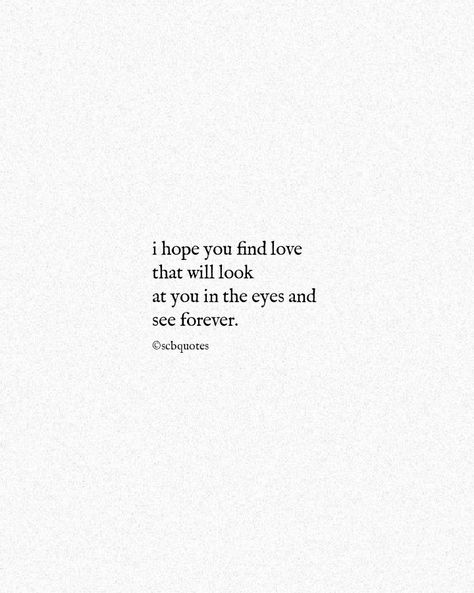 i hope you find love
that will look
at you in the eyes and
see forever.

©scbquotes